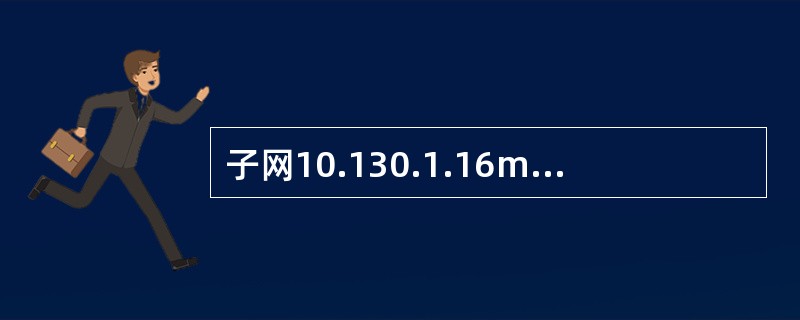 子网10.130.1.16m...